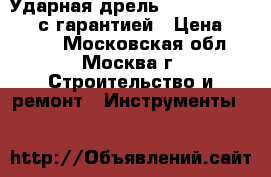 Ударная дрель с гарантией Цена Московская обл Москва г Строительство и ремонт Инструменты

http://Объявлений.сайт